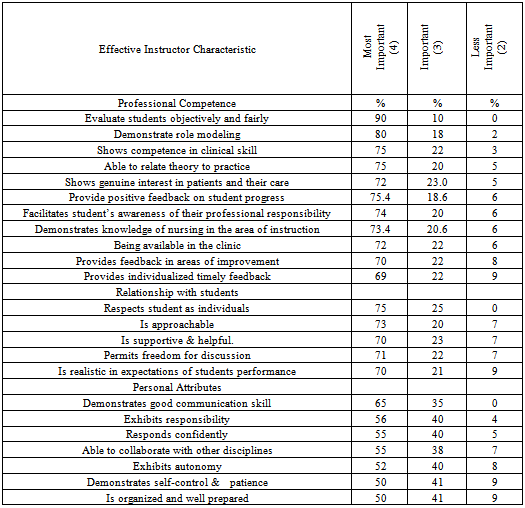 | Effective Instructor Characteristic | Most Important (4) | Important (3) | Less Important (2) |
|---|---|---|---|
| Professional Competence | % | % | % |
| Evaluate students objectively and fairly | 90 | 10 | 0 |
| Demonstrate role modeling | 80 | 18 | 2 |
| Shows competence in clinical skill | 75 | 22 | 3 |
| Able to relate theory to practice | 75 | 20 | 5 |
| Shows genuine interest in patients and their care | 72 | 23.0 | 5 |
| Provide positive feedback on student progress | 75.4 | 18.6 | 6 |
| Facilitates student's awareness of their professional responsibility | 74 | 20 | 6 |
| Demonstrates knowledge of nursing in the area of instruction | 73.4 | 20.6 | 6 |
| Being available in the clinic | 72 | 22 | 6 |
| Provides feedback in areas of improvement | 70 | 22 | 8 |
| Provides individualized timely feedback | 69 | 22 | 9 |
| Relationship with students | | | |
| Respects student as individuals | 75 | 25 | 0 |
| Is approachable | 73 | 20 | 7 |
| Is supportive & helpful. | 70 | 23 | 7 |
| Permits freedom for discussion | 71 | 22 | 7 |
| Is realistic in expectations of students performance | 70 | 21 | 9 |
| Personal Attributes | | | |
| Demonstrates good communication skill | 65 | 35 | 0 |
| Exhibits responsibility | 56 | 40 | 4 |
| Responds confidently | 55 | 40 | 5 |
| Able to collaborate with other disciplines | 55 | 38 | 7 |
| Exhibits autonomy | 52 | 40 | 8 |
| Demonstrates self-control & patience | 50 | 41 | 9 |
| Is organized and well prepared | 50 | 41 | 9 |